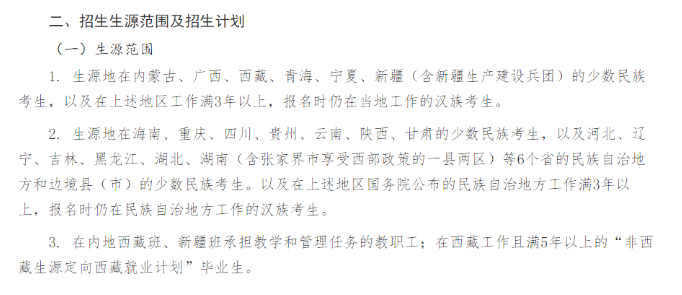 二、招生生源范围及招生计划

（一）生源范围

1. 生源地在内蒙古、广西、西藏、青海、宁夏、新疆（含新疆生产建设兵团）的少数民族考生，以及在上述地区工作满3年以上，报名时仍在当地工作的汉族考生。

2. 生源地在海南、重庆、四川、贵州、云南、陕西、甘肃的少数民族考生，以及河北、辽宁、吉林、黑龙江、湖北、湖南（含张家界市享受西部政策的一县两区）等6个省的民族自治地方和边境县（市）的少数民族考生。以及在上述地区国务院公布的民族自治地方工作满3年以上，报名时仍在民族自治地方工作的汉族考生。

3. 在内地西藏班、新疆班承担教学和管理任务的教职工；在西藏工作且满5年以上的“非西藏生源定向西藏就业计划”毕业生。